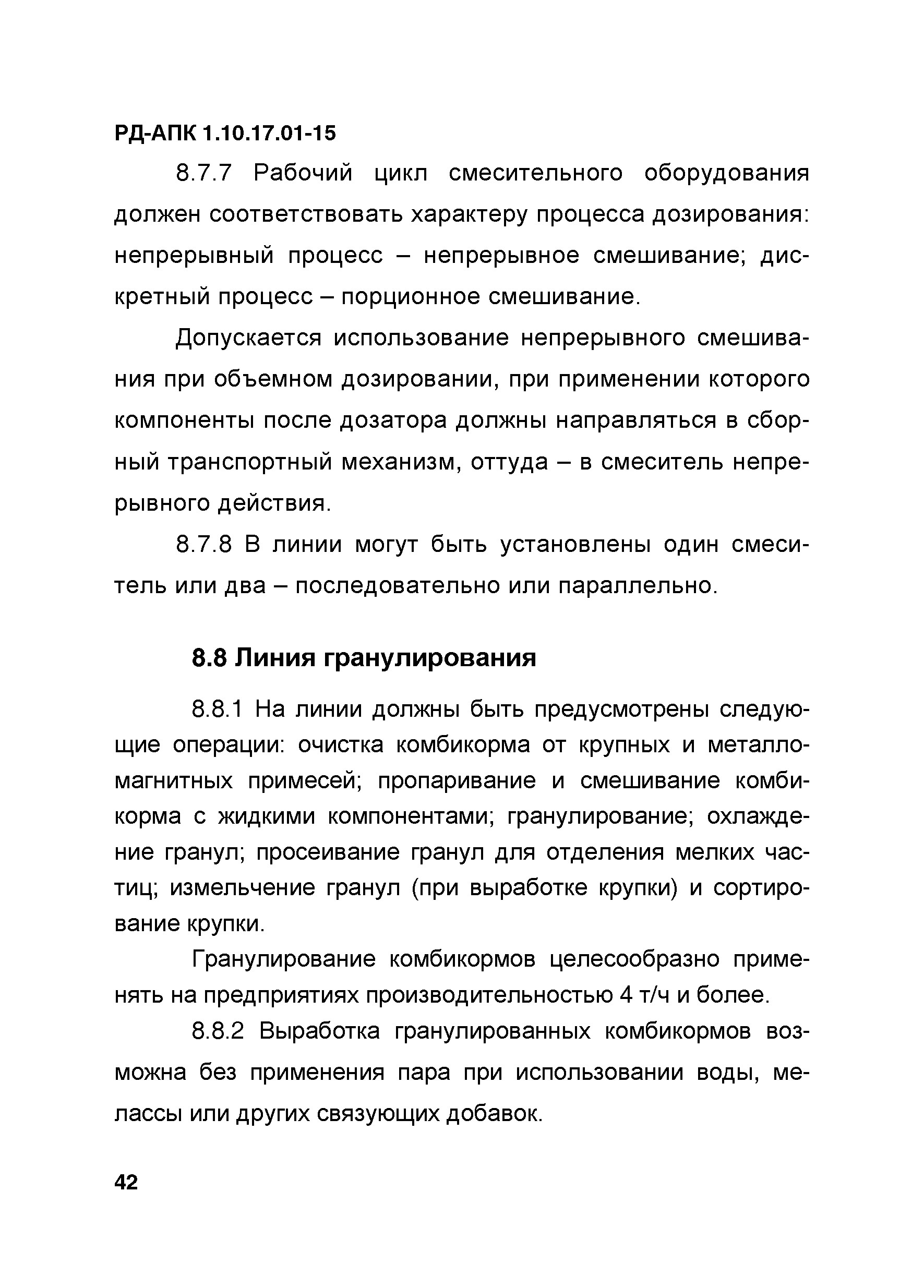 РД-АПК 1.10.17.01-15

8.7.7 Рабочий цикл смесительного оборудования должен соответствовать характеру процесса дозирования: непрерывный процесс – непрерывное смешивание; дискретный процесс – порционное смешивание.

Допускается использование непрерывного смешивания при объемном дозировании, при применении которого компоненты после дозатора должны направляться в сборный транспортный механизм, оттуда – в смеситель непрерывного действия.

8.7.8 В линии могут быть установлены один смеситель или два – последовательно или параллельно.

8.8 Линия гранулирования

8.8.1 На линии должны быть предусмотрены следующие операции: очистка комбикорма от крупных и металломагнитных примесей; пропаривание и смешивание комбикорма с жидкими компонентами; гранулирование; охлаждение гранул; просеивание гранул для отделения мелких частиц; измельчение гранул (при выработке крупки) и сортирование крупки.

Гранулирование комбикормов целесообразно применять на предприятиях производительностью 4 т/ч и более.

8.8.2 Выработка гранулированных комбикормов возможна без применения пара при использовании воды, мелассы или других связующих добавок.

42